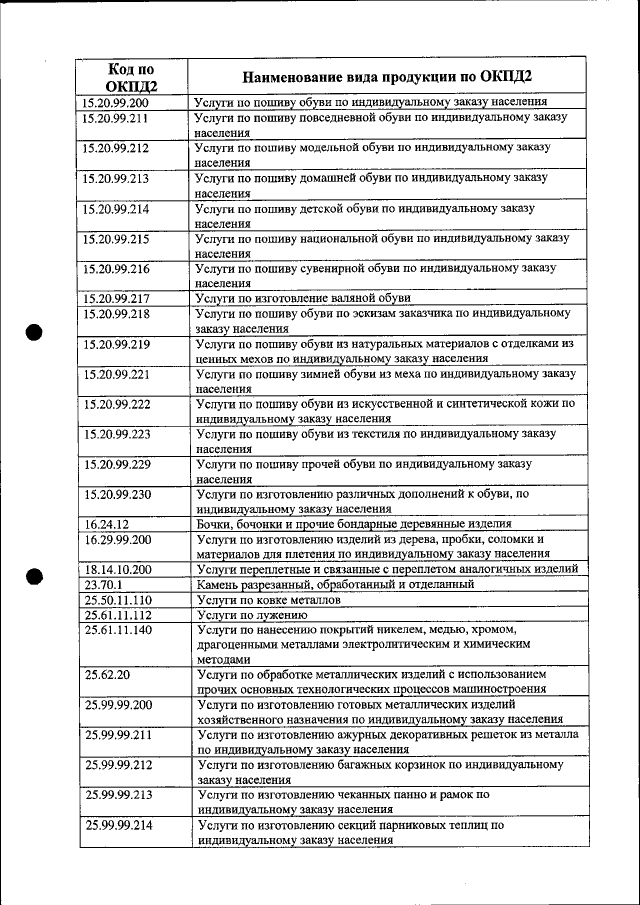 | Код по ОКПД2 | Наименование вида продукции по ОКПД2 |
|---|---|
| 15.20.99.200 | Услуги по пошиву обуви по индивидуальному заказу населения |
| 15.20.99.211 | Услуги по пошиву повседневной обуви по индивидуальному заказу населения |
| 15.20.99.212 | Услуги по пошиву модельной обуви по индивидуальному заказу населения |
| 15.20.99.213 | Услуги по пошиву домашней обуви по индивидуальному заказу населения |
| 15.20.99.214 | Услуги по пошиву детской обуви по индивидуальному заказу населения |
| 15.20.99.215 | Услуги по пошиву национальной обуви по индивидуальному заказу населения |
| 15.20.99.216 | Услуги по пошиву сувенирной обуви по индивидуальному заказу населения |
| 15.20.99.217 | Услуги по изготовление валяной обуви |
| 15.20.99.218 | Услуги по пошиву обуви по эскизам заказчика по индивидуальному заказу населения |
| 15.20.99.219 | Услуги по пошиву обуви из натуральных материалов с отделками из ценных мехов по индивидуальному заказу населения |
| 15.20.99.221 | Услуги по пошиву зимней обуви из меха по индивидуальному заказу населения |
| 15.20.99.222 | Услуги по пошиву обуви из искусственной и синтетической кожи по индивидуальному заказу населения |
| 15.20.99.223 | Услуги по пошиву обуви из текстиля по индивидуальному заказу населения |
| 15.20.99.229 | Услуги по пошиву прочей обуви по индивидуальному заказу населения |
| 15.20.99.230 | Услуги по изготовлению различных дополнений к обуви, по индивидуальному заказу населения |
| 16.24.12 | Бочки, бочонки и прочие бондарные деревянные изделия |
| 16.29.99.200 | Услуги по изготовлению изделий из дерева, пробки, соломки и материалов для плетения по индивидуальному заказу населения |
| 18.14.10.200 | Услуги переплетные и связанные с переплетом аналогичных изделий |
| 23.70.1 | Камень разрезанный, обработанный и отделанный |
| 25.50.11.110 | Услуги по ковке металлов |
| 25.61.11.112 | Услуги по лужению |
| 25.61.11.140 | Услуги по нанесению покрытий никелем, медью, хромом, драгоценными металлами электролитическим и химическим методами |
| 25.62.20 | Услуги по обработке металлических изделий с использованием прочих основных технологических процессов машиностроения |
| 25.99.99.200 | Услуги по изготовлению готовых металлических изделий хозяйственного назначения по индивидуальному заказу населения |
| 25.99.99.211 | Услуги по изготовлению ажурных декоративных решеток из металла по индивидуальному заказу населения |
| 25.99.99.212 | Услуги по изготовлению багажных корзинок по индивидуальному заказу населения |
| 25.99.99.213 | Услуги по изготовлению чеканных панно и рамок по индивидуальному заказу населения |
| 25.99.99.214 | Услуги по изготовлению секций парниковых теплиц по индивидуальному заказу населения |